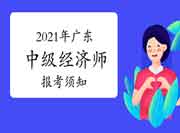 2021年广东
中级经济师
报考须知